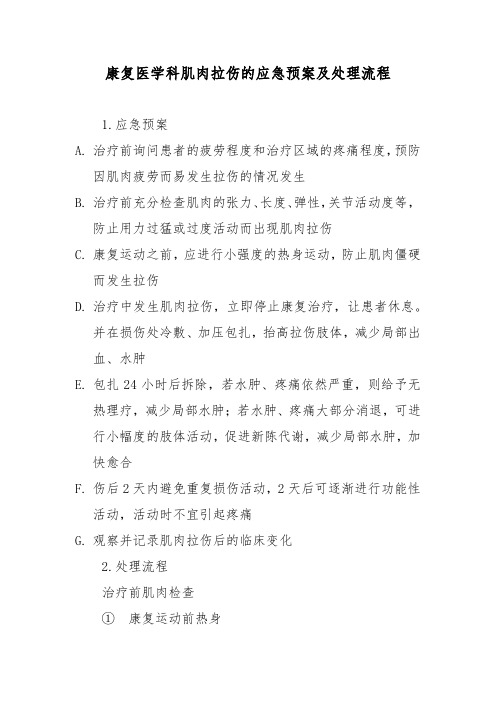 康复医学科肌肉拉伤的应急预案及处理流程

1.应急预案

A. 治疗前询问患者的疲劳程度和治疗区域的疼痛程度，预防因肌肉疲劳而易发生拉伤的情况发生

B. 治疗前充分检查肌肉的张力、长度、弹性，关节活动度等，防止用力过猛或过度活动而出现肌肉拉伤

C. 康复运动之前，应进行小强度的热身运动，防止肌肉僵硬而发生拉伤

D. 治疗中发生肌肉拉伤，立即停止康复治疗，让患者休息。并在损伤处冷敷、加压包扎，抬高拉伤肢体，减少局部出血、水肿

E. 包扎 24 小时后拆除，若水肿、疼痛依然严重，则给予无热理疗，减少局部水肿；若水肿、疼痛大部分消退，可进行小幅度的肢体活动，促进新陈代谢，减少局部水肿，加快愈合

F. 伤后 2 天内避免重复损伤活动，2 天后可逐渐进行功能性活动，活动时不宜引起疼痛

G. 观察并记录肌肉拉伤后的临床变化

2.处理流程

治疗前肌肉检查

① 康复运动前热身